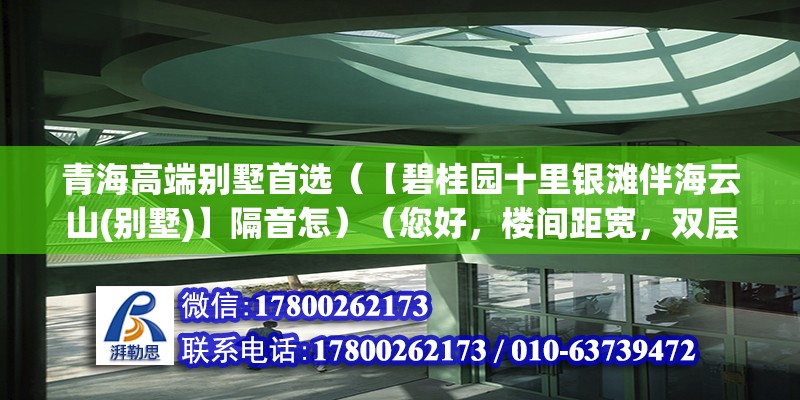 青海高端别墅首选（【碧桂园十里银滩伴海云山(别墅)】隔音怎）（您好，楼间距宽，双层

湃勒思

微信:17800262173

联系电话:17800262173 / 010-63739472